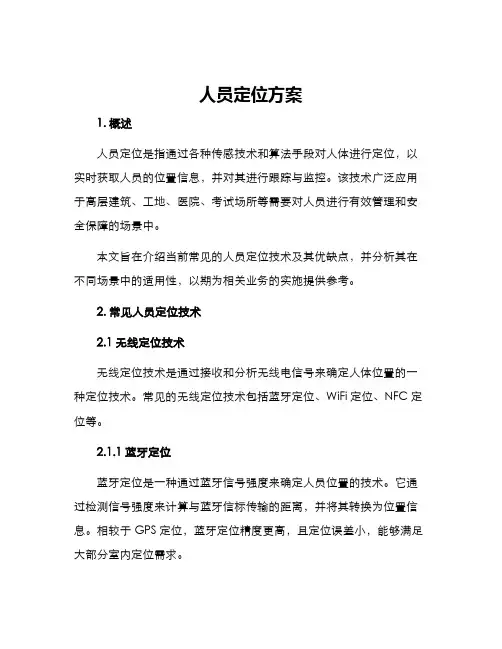 人员定位方案

1. 概述

人员定位是指通过各种传感技术和算法手段对人体进行定位，以实时获取人员的位置信息，并对其进行跟踪与监控。该技术广泛应用于高层建筑、工地、医院、考试场所等需要对人员进行有效管理和安全保障的场景中。

本文旨在介绍当前常见的人员定位技术及其优缺点，并分析其在不同场景中的适用性，以期为相关业务的实施提供参考。

2. 常见人员定位技术

2.1 无线定位技术

无线定位技术是通过接收和分析无线电信号来确定人体位置的一种定位技术。常见的无线定位技术包括蓝牙定位、WiFi 定位、NFC 定位等。

2.1.1 蓝牙定位

蓝牙定位是一种通过蓝牙信号强度来确定人员位置的技术。它通过检测信号强度来计算与蓝牙信标传输的距离，并将其转换为位置信息。相较于 GPS 定位，蓝牙定位精度更高，且定位误差小，能够满足大部分室内定位需求。